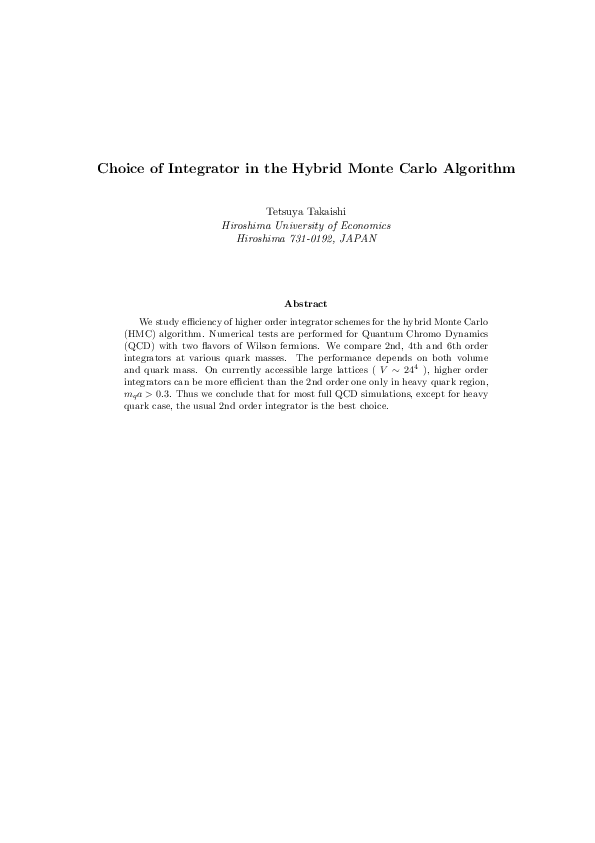 Choice of Integrator in the Hybrid Monte Carlo Algorithm

Tetsuya Takaishi
Hiroshima University of Economics
Hiroshima 731-0192, JAPAN

Abstract

We study efficiency of higher order integrator schemes for the hybrid Monte Carlo (HMC) algorithm. Numerical tests are performed for Quantum Chromo Dynamics (QCD) with two flavors of Wilson fermions. We compare 2nd, 4th and 6th order integrators at various quark masses. The performance depends on both volume and quark mass. On currently accessible large lattices ( $V \sim 24^4$ ), higher order integrators can be more efficient than the 2nd order one only in heavy quark region, $m_q a > 0.3$. Thus we conclude that for most full QCD simulations, except for heavy quark case, the usual 2nd order integrator is the best choice.